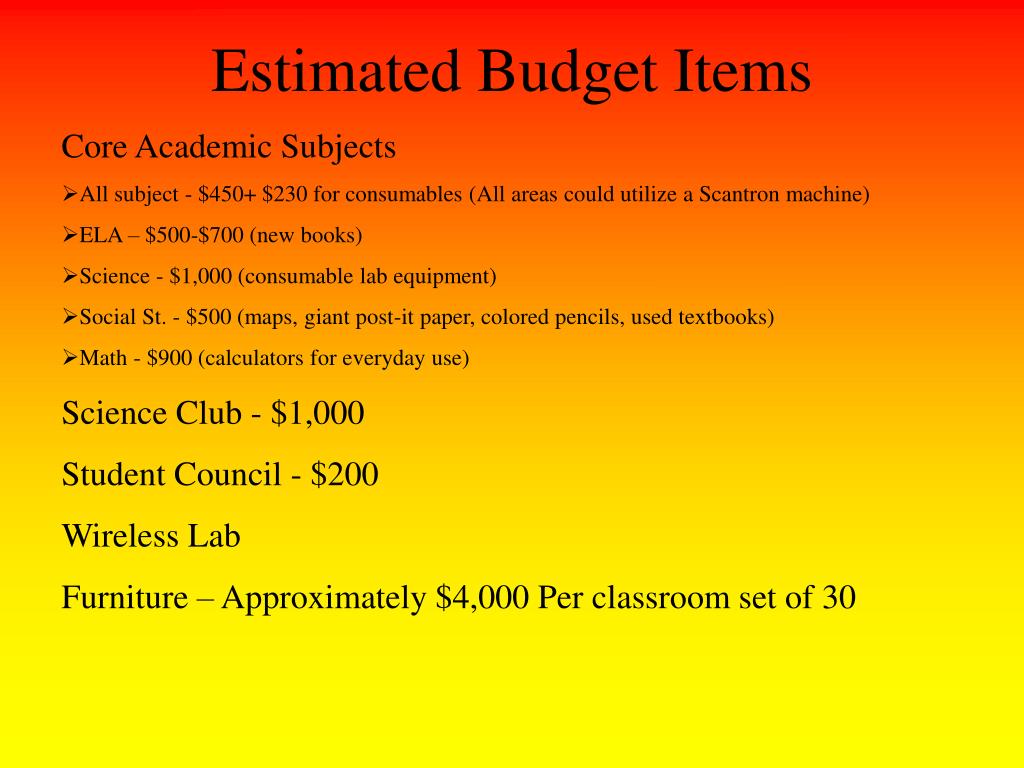 Estimated Budget Items

Core Academic Subjects

➢All subject - \$450+ \$230 for consumables (All areas could utilize a Scantron machine)

➢ELA – \$500-\$700 (new books)

➢Science - \$1,000 (consumable lab equipment)

➢Social St. - \$500 (maps, giant post-it paper, colored pencils, used textbooks)

➢Math - \$900 (calculators for everyday use)

Science Club - \$1,000

Student Council - \$200

Wireless Lab

Furniture – Approximately \$4,000 Per classroom set of 30